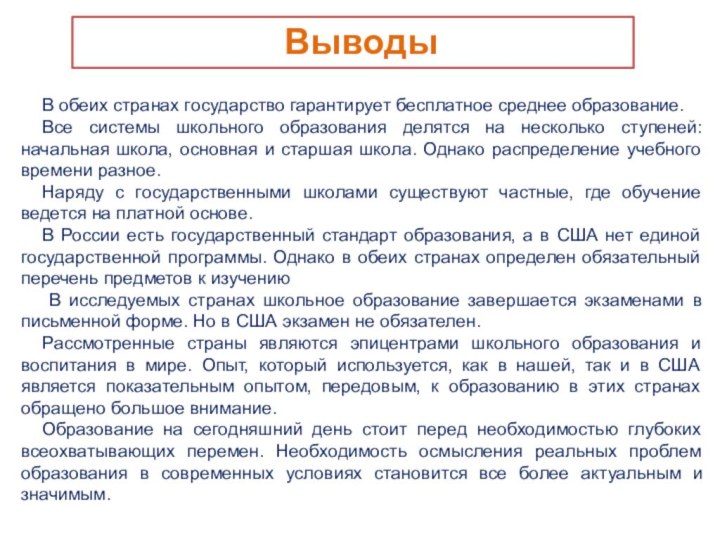 Выводы

В обеих странах государство гарантирует бесплатное среднее образование.

Все системы школьного образования делятся на несколько ступеней: начальная школа, основная и старшая школа. Однако распределение учебного времени разное.

Наряду с государственными школами существуют частные, где обучение ведется на платной основе.

В России есть государственный стандарт образования, а в США нет единой государственной программы. Однако в обеих странах определен обязательный перечень предметов к изучению

В исследуемых странах школьное образование завершается экзаменами в письменной форме. Но в США экзамен не обязателен.

Рассмотренные страны являются эпицентрами школьного образования и воспитания в мире. Опыт, который используется, как в нашей, так и в США является показательным опытом, передовым, к образованию в этих странах обращено большое внимание.

Образование на сегодняшний день стоит перед необходимостью глубоких всеохватывающих перемен. Необходимость осмысления реальных проблем образования в современных условиях становится все более актуальным и значимым.